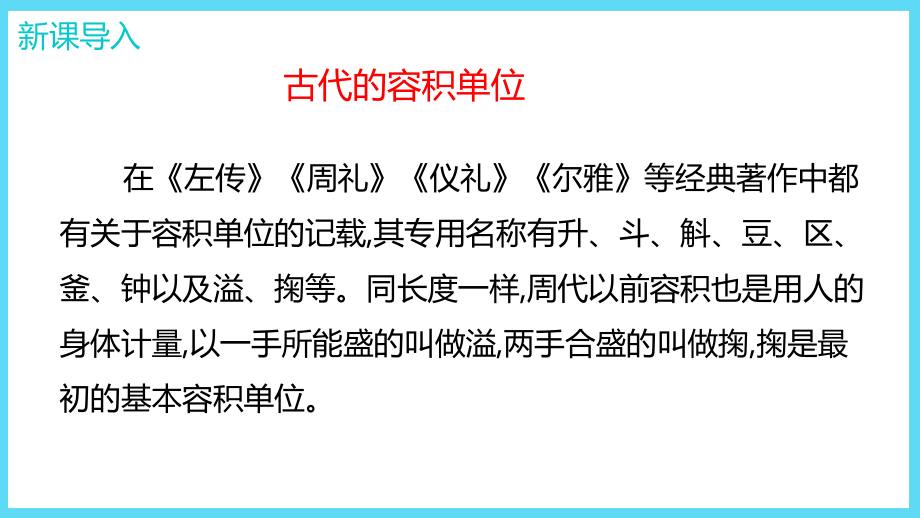 新课导入

古代的容积单位

在《左传》《周礼》《仪礼》《尔雅》等经典著作中都有关于容积单位的记载,其专用名称有升、斗、斛、豆、区、釜、钟以及溢、掬等。同长度一样,周代以前容积也是用人的身体计量,以一手所能盛的叫做溢,两手合盛的叫做掬,掬是最初的基本容积单位。